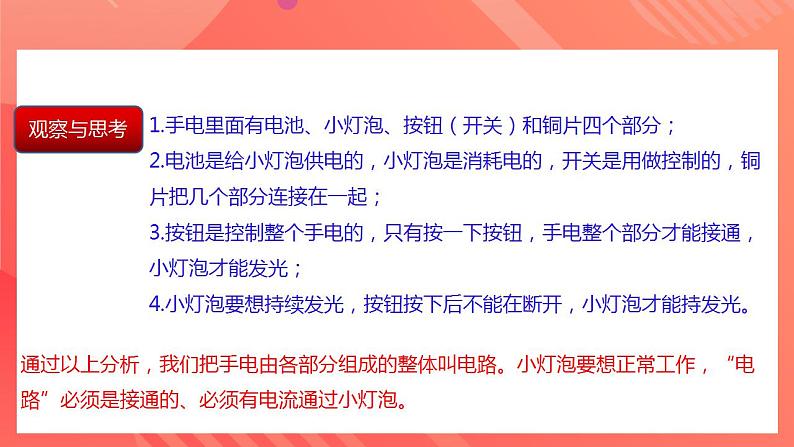 观察与思考

1.手电里面有电池、小灯泡、按钮（开关）和铜片四个部分；

2.电池是给小灯泡供电的，小灯泡是消耗电的，开关是用做控制的，铜片把几个部分连接在一起；

3.按钮是控制整个手电的，只有按一下按钮，手电整个部分才能接通，小灯泡才能发光；

4.小灯泡要想持续发光，按钮按下后不能在断开，小灯泡才能持发光。

通过以上分析，我们把手电由各部分组成的整体叫电路。小灯泡要想正常工作，“电路”必须是接通的、必须有电流通过小灯泡。